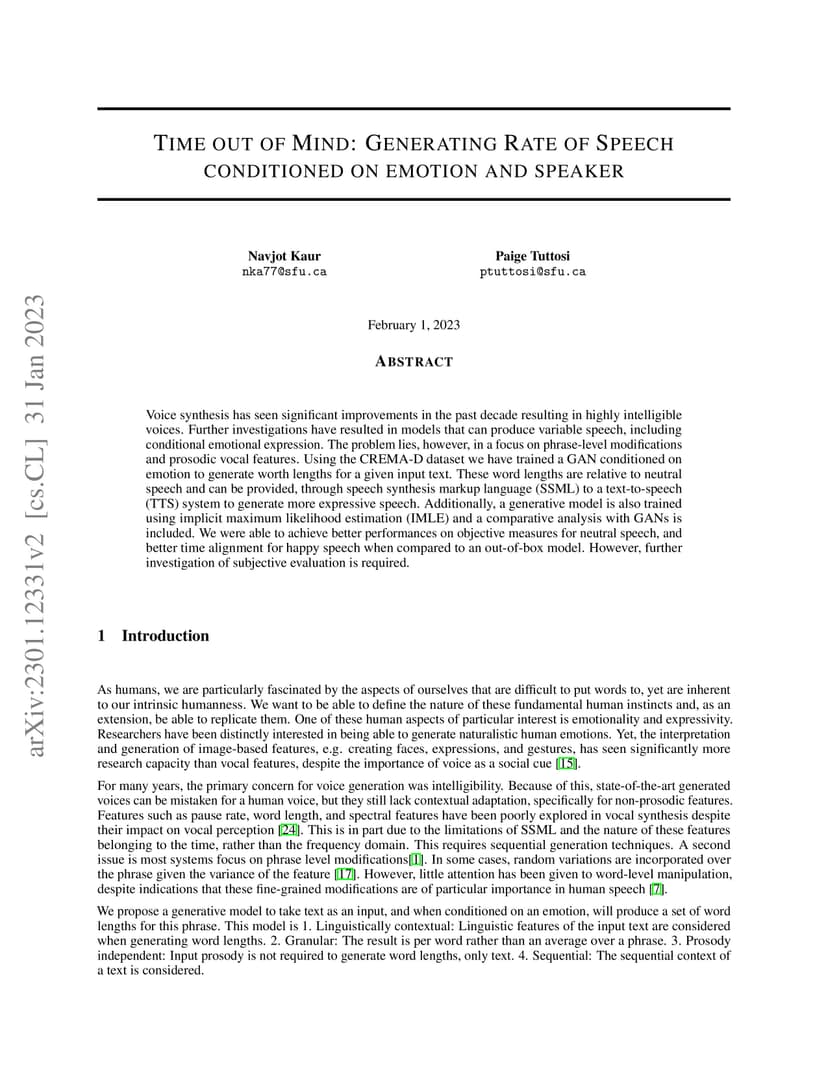 arXiv:2301.12331v2 [cs.CL] 31 Jan 2023

TIME OUT OF MIND: GENERATING RATE OF SPEECH CONDITIONED ON EMOTION AND SPEAKER

Navjot Kaur
nka77@sfu.ca

Paige Tuttosi
ptuttosi@sfu.ca

February 1, 2023

ABSTRACT

Voice synthesis has seen significant improvements in the past decade resulting in highly intelligible voices. Further investigations have resulted in models that can produce variable speech, including conditional emotional expression. The problem lies, however, in a focus on phrase-level modifications and prosodic vocal features. Using the CREMA-D dataset we have trained a GAN conditioned on emotion to generate worth lengths for a given input text. These word lengths are relative to neutral speech and can be provided, through speech synthesis markup language (SSML) to a text-to-speech (TTS) system to generate more expressive speech. Additionally, a generative model is also trained using implicit maximum likelihood estimation (IMLE) and a comparative analysis with GANs is included. We were able to achieve better performances on objective measures for neutral speech, and better time alignment for happy speech when compared to an out-of-box model. However, further investigation of subjective evaluation is required.

1 Introduction

As humans, we are particularly fascinated by the aspects of ourselves that are difficult to put words to, yet are inherent to our intrinsic humanness. We want to be able to define the nature of these fundamental human instincts and, as an extension, be able to replicate them. One of these human aspects of particular interest is emotionality and expressivity. Researchers have been distinctly interested in being able to generate naturalistic human emotions. Yet, the interpretation and generation of image-based features, e.g. creating faces, expressions, and gestures, has seen significantly more research capacity than vocal features, despite the importance of voice as a social cue [15].

For many years, the primary concern for voice generation was intelligibility. Because of this, state-of-the-art generated voices can be mistaken for a human voice, but they still lack contextual adaptation, specifically for non-prosodic features. Features such as pause rate, word length, and spectral features have been poorly explored in vocal synthesis despite their impact on vocal perception [24]. This is in part due to the limitations of SSML and the nature of these features belonging to the time, rather than the frequency domain. This requires sequential generation techniques. A second issue is most systems focus on phrase level modifications[1]. In some cases, random variations are incorporated over the phrase given the variance of the feature [17]. However, little attention has been given to word-level manipulation, despite indications that these fine-grained modifications are of particular importance in human speech [7].

We propose a generative model to take text as an input, and when conditioned on an emotion, will produce a set of word lengths for this phrase. This model is 1. Linguistically contextual: Linguistic features of the input text are considered when generating word lengths. 2. Granular: The result is per word rather than an average over a phrase. 3. Prosody independent: Input prosody is not required to generate word lengths, only text. 4. Sequential: The sequential context of a text is considered.